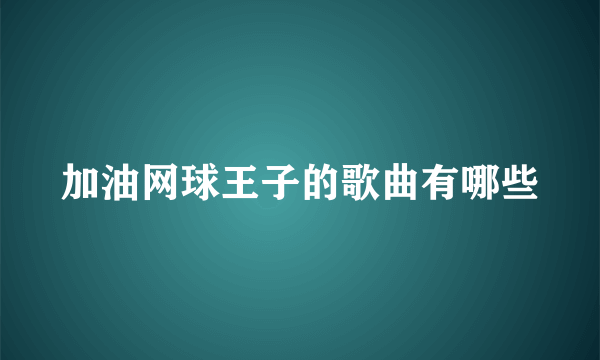 加油网球王子的歌曲有哪些